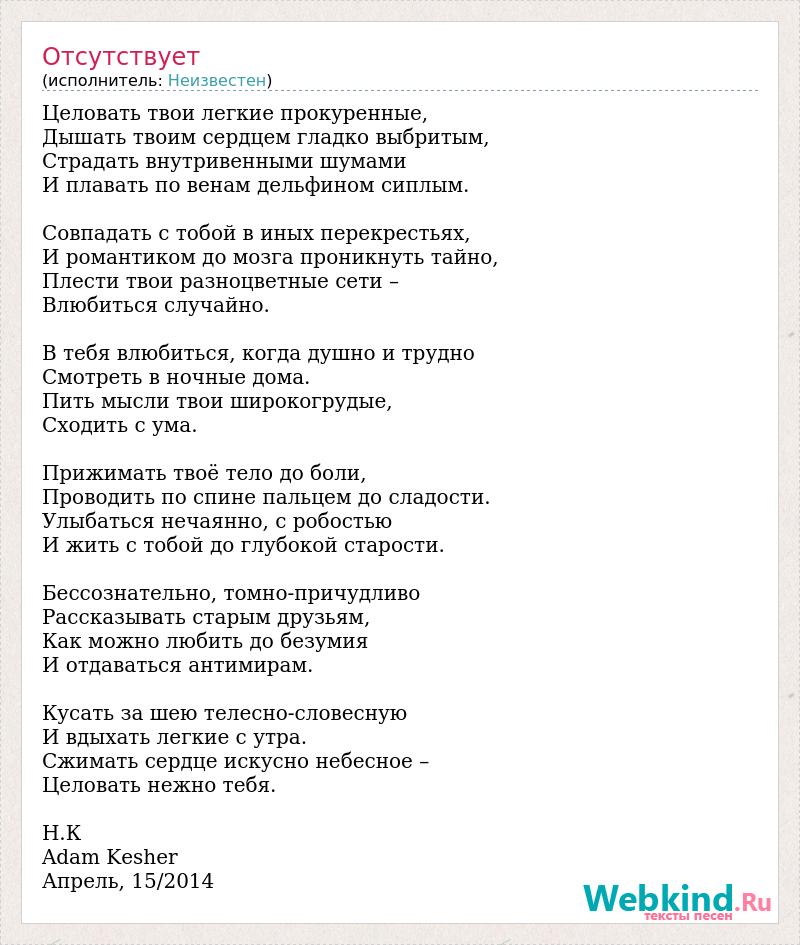 Отсутствует
(исполнитель: Неизвестен)

Целовать твои легкие прокуренные,
Дышать твоим сердцем гладко выбритым,
Страдать внутривенными шумами
И плавать по венам дельфином сиплым.

Совпадать с тобой в иных перекрестьях,
И романтиком до мозга проникнуть тайно,
Плести твои разноцветные сети –
Влюбиться случайно.

В тебя влюбиться, когда душно и трудно
Смотреть в ночные дома.
Пить мысли твои широкогрудые,
Сходить с ума.

Прижимать твоё тело до боли,
Проводить по спине пальцем до сладости.
Улыбаться нечаянно, с робостью
И жить с тобой до глубокой старости.

Бессознательно, томно-причудливо
Рассказывать старым друзьям,
Как можно любить до безумия
И отдаваться антимирам.

Кусать за шею телесно-словесную
И вдыхать легкие с утра.
Сжимать сердце искусно небесное –
Целовать нежно тебя.

Н.К
Adam Kesher
Апрель, 15/2014

Webkind.Ru
тексты песен